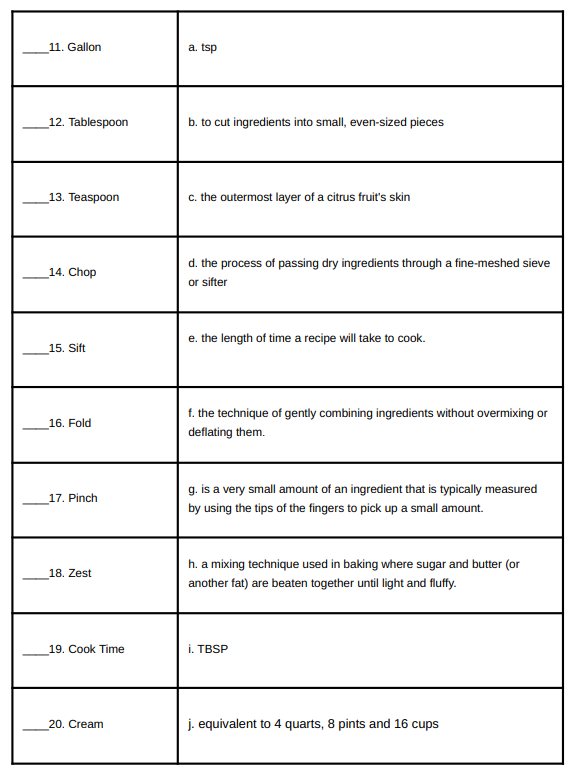 | | |
|---|---|
| ____11. Gallon | a. tsp |
| ____12. Tablespoon | b. to cut ingredients into small, even-sized pieces |
| ____13. Teaspoon | c. the outermost layer of a citrus fruit's skin |
| ____14. Chop | d. the process of passing dry ingredients through a fine-meshed sieve or sifter |
| ____15. Sift | e. the length of time a recipe will take to cook. |
| ____16. Fold | f. the technique of gently combining ingredients without overmixing or deflating them. |
| ____17. Pinch | g. is a very small amount of an ingredient that is typically measured by using the tips of the fingers to pick up a small amount. |
| ____18. Zest | h. a mixing technique used in baking where sugar and butter (or another fat) are beaten together until light and fluffy. |
| ____19. Cook Time | i. TBSP |
| ____20. Cream | j. equivalent to 4 quarts, 8 pints and 16 cups |